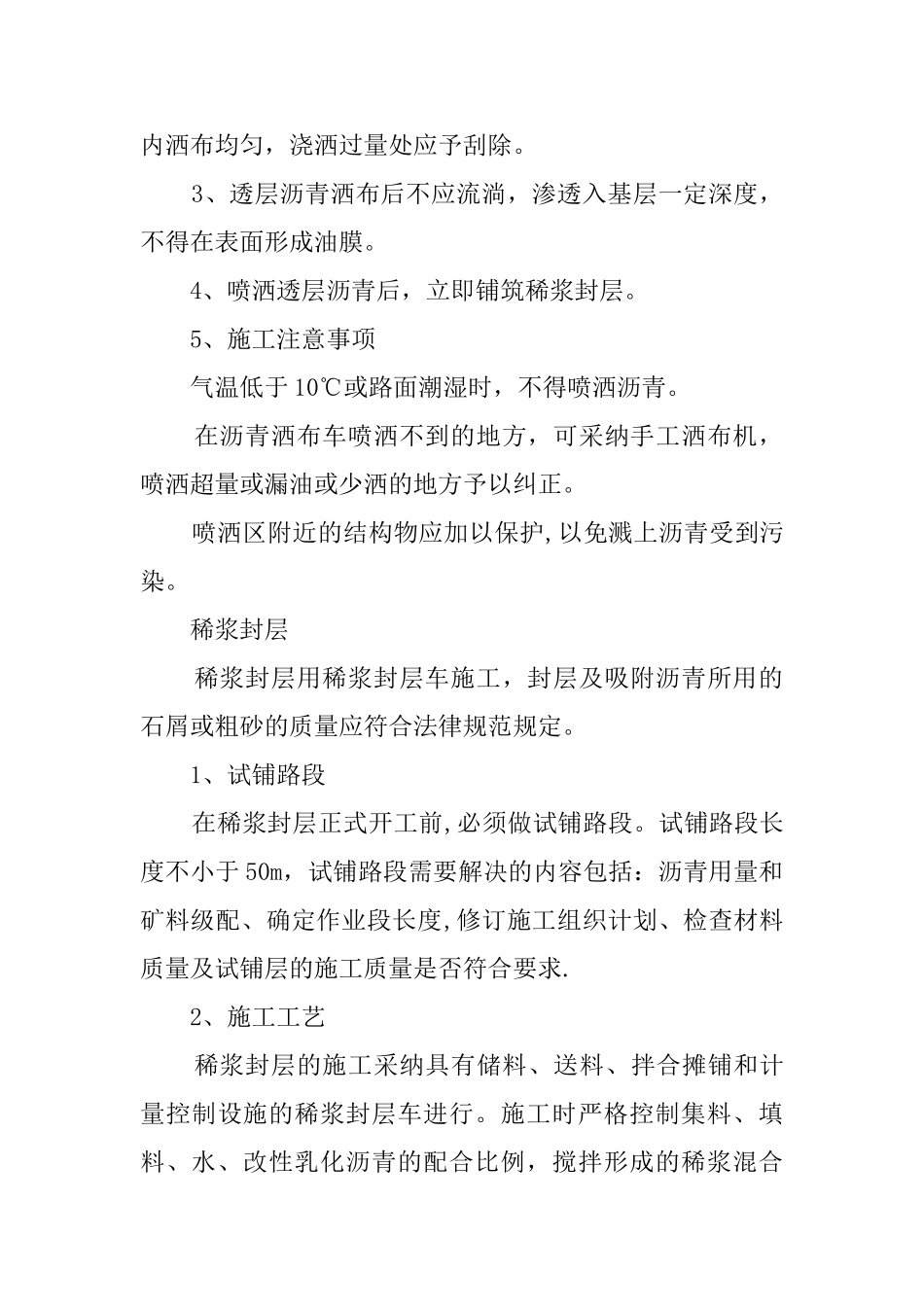 内洒布均匀，浇洒过量处应予刮除。

3、透层沥青洒布后不应流淌，渗透入基层一定深度，不得在表面形成油膜。

4、喷洒透层沥青后，立即铺筑稀浆封层。

5、施工注意事项

气温低于10℃或路面潮湿时，不得喷洒沥青。

在沥青洒布车喷洒不到的地方，可采纳手工洒布机，喷洒超量或漏油或少洒的地方予以纠正。

喷洒区附近的结构物应加以保护,以免溅上沥青受到污染。

稀浆封层

稀浆封层用稀浆封层车施工，封层及吸附沥青所用的石屑或粗砂的质量应符合法律规范规定。

1、试铺路段

在稀浆封层正式开工前,必须做试铺路段。试铺路段长度不小于50m，试铺路段需要解决的内容包括：沥青用量和矿料级配、确定作业段长度,修订施工组织计划、检查材料质量及试铺层的施工质量是否符合要求.

2、施工工艺

稀浆封层的施工采纳具有储料、送料、拌合摊铺和计量控制设施的稀浆封层车进行。施工时严格控制集料、填料、水、改性乳化沥青的配合比例，搅拌形成的稀浆混合